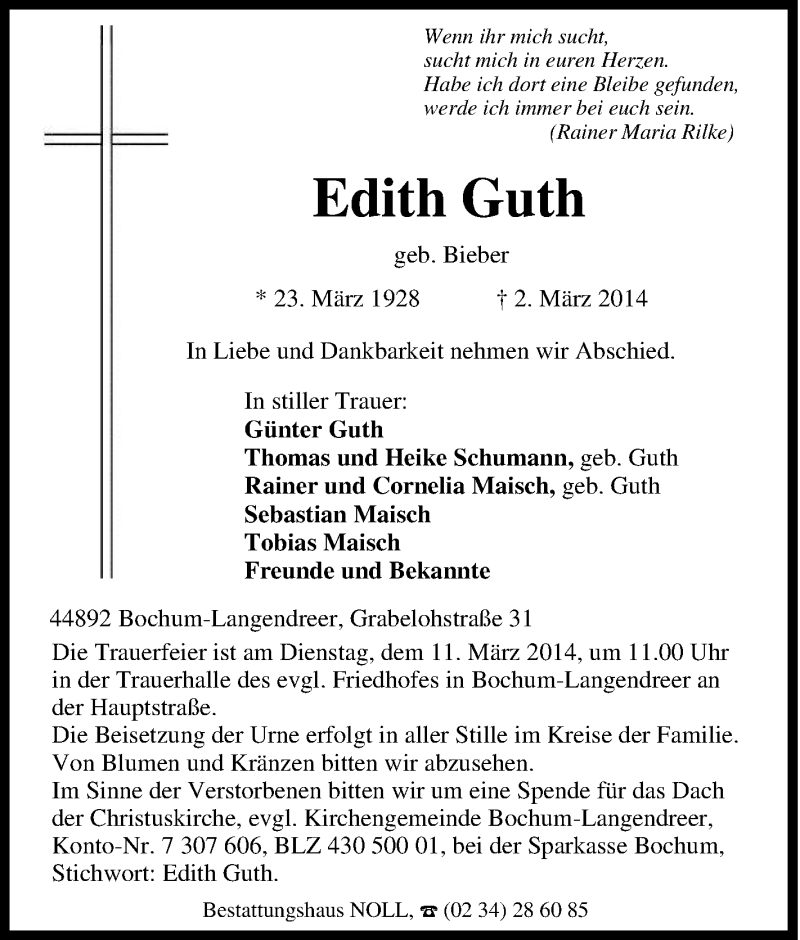 Wenn ihr mich sucht,
sucht mich in euren Herzen.
Habe ich dort eine Bleibe gefunden,
werde ich immer bei euch sein.
(Rainer Maria Rilke)

Edith Guth

geb. Bieber

* 23. März 1928 † 2. März 2014

In Liebe und Dankbarkeit nehmen wir Abschied.

In stiller Trauer:
Günter Guth
Thomas und Heike Schumann, geb. Guth
Rainer und Cornelia Maisch, geb. Guth
Sebastian Maisch
Tobias Maisch
Freunde und Bekannte

44892 Bochum-Langendreer, Grabelohstraße 31

Die Trauerfeier ist am Dienstag, dem 11. März 2014, um 11.00 Uhr in der Trauerhalle des evgl. Friedhofes in Bochum-Langendreer an der Hauptstraße.
Die Beisetzung der Urne erfolgt in aller Stille im Kreise der Familie.
Von Blumen und Kränzen bitten wir abzusehen.
Im Sinne der Verstorbenen bitten wir um eine Spende für das Dach der Christuskirche, evgl. Kirchengemeinde Bochum-Langendreer, Konto-Nr. 7 307 606, BLZ 430 500 01, bei der Sparkasse Bochum, Stichwort: Edith Guth.

Bestattungshaus NOLL, ☎ (02 34) 28 60 85